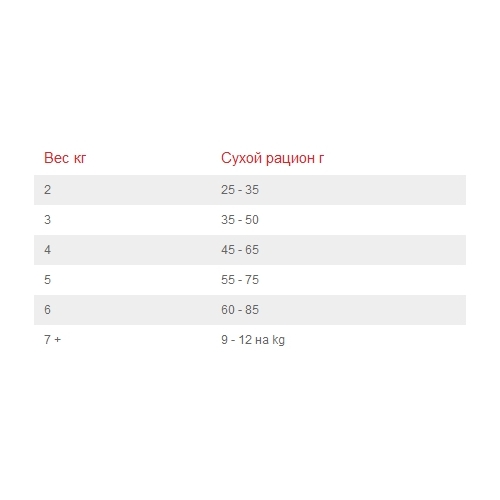 | Вес кг | Сухой рацион г |
|---|---|
| 2 | 25 - 35 |
| 3 | 35 - 50 |
| 4 | 45 - 65 |
| 5 | 55 - 75 |
| 6 | 60 - 85 |
| 7 + | 9 - 12 на kg |